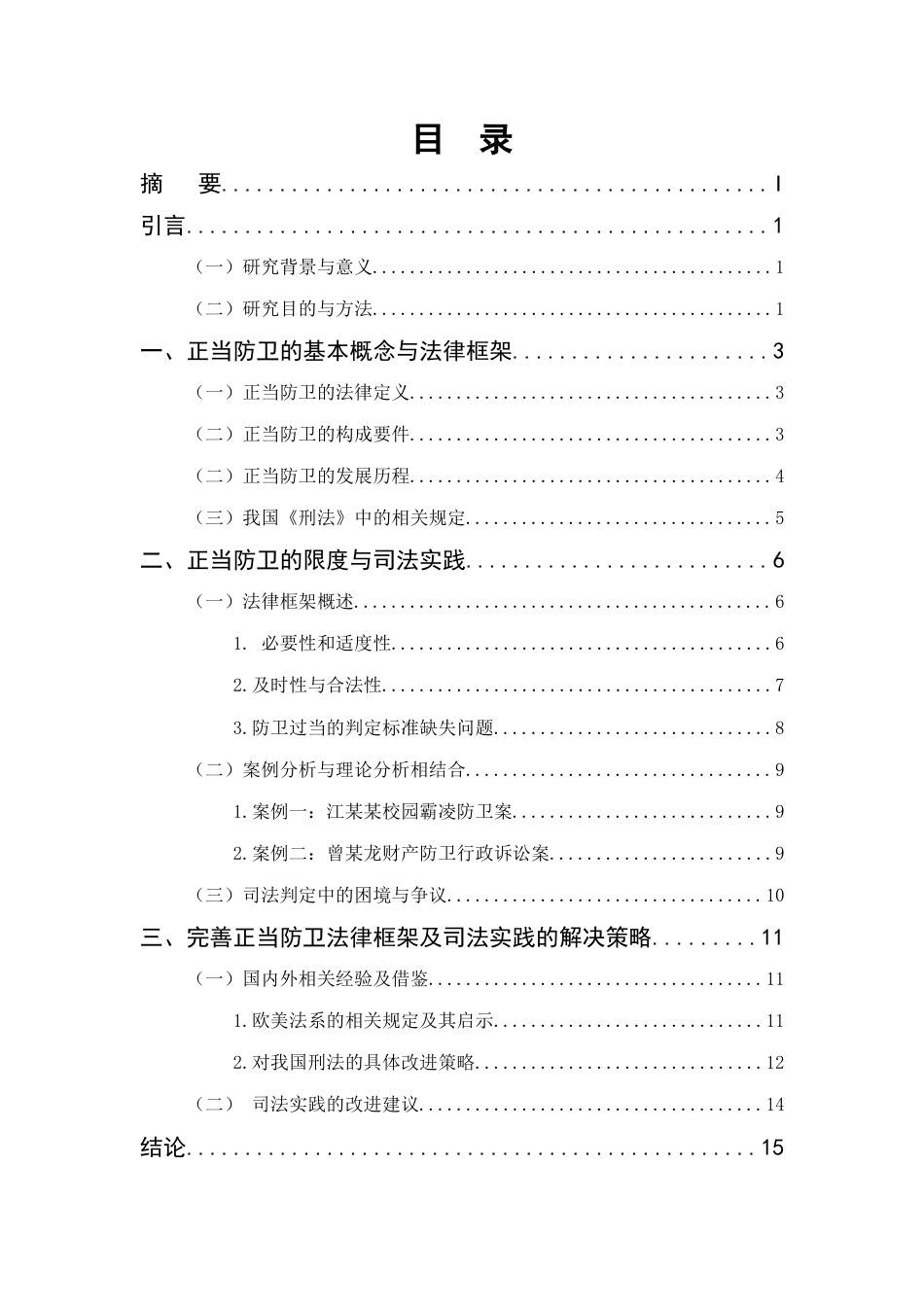 目 录

摘 要 I

引言 1

（一）研究背景与意义 1

（二）研究目的与方法 1

一、正当防卫的基本概念与法律框架 3

（一）正当防卫的法律定义 3

（二）正当防卫的构成要件 3

（二）正当防卫的发展历程 4

（三）我国《刑法》中的相关规定 5

二、正当防卫的限度与司法实践 6

（一）法律框架概述 6

1. 必要性和适度性 6

2.及时性与合法性 7

3.防卫过当的判定标准缺失问题 8

（二）案例分析与理论分析相结合 9

1.案例一：江某某校园霸凌防卫案 9

2.案例二：曾某龙财产防卫行政诉讼案 9

（三）司法判定中的困境与争议 10

三、完善正当防卫法律框架及司法实践的解决策略 11

（一）国内外相关经验及借鉴 11

1.欧美法系的相关规定及其启示 11

2.对我国刑法的具体改进策略 12

（二） 司法实践的改进建议 14

结论 15